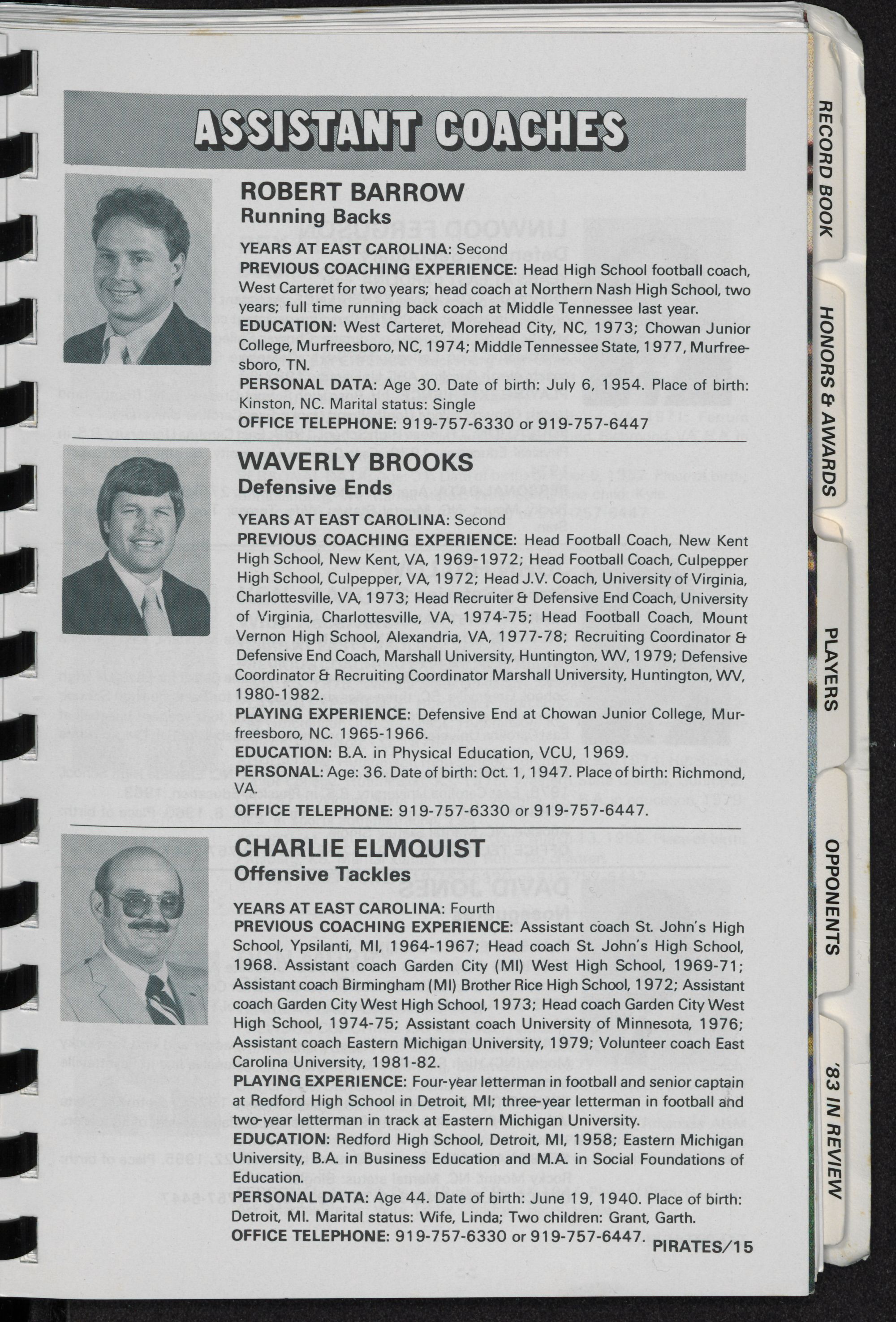 ASSISTANT COACHES

ROBERT BARROW
Running Backs

YEARS AT EAST CAROLINA: Second
PREVIOUS COACHING EXPERIENCE: Head High School football coach, West Carteret for two years; head coach at Northern Nash High School, two years; full time running back coach at Middle Tennessee last year.
EDUCATION: West Carteret, Morehead City, NC, 1973; Chowan Junior College, Murfreesboro, NC, 1974; Middle Tennessee State, 1977, Murfreesboro, TN.
PERSONAL DATA: Age 30. Date of birth: July 6, 1954. Place of birth: Kinston, NC. Marital status: Single
OFFICE TELEPHONE: 919-757-6330 or 919-757-6447

WAVERLY BROOKS
Defensive Ends

YEARS AT EAST CAROLINA: Second
PREVIOUS COACHING EXPERIENCE: Head Football Coach, New Kent High School, New Kent, VA, 1969-1972; Head Football Coach, Culpepper High School, Culpepper, VA, 1972; Head J.V. Coach, University of Virginia, Charlottesville, VA, 1973; Head Recruiter & Defensive End Coach, University of Virginia, Charlottesville, VA, 1974-75; Head Football Coach, Mount Vernon High School, Alexandria, VA, 1977-78; Recruiting Coordinator & Defensive End Coach, Marshall University, Huntington, WV, 1979; Defensive Coordinator & Recruiting Coordinator Marshall University, Huntington, WV, 1980-1982.
PLAYING EXPERIENCE: Defensive End at Chowan Junior College, Murfreesboro, NC. 1965-1966.
EDUCATION: B.A. in Physical Education, VCU, 1969.
PERSONAL: Age: 36. Date of birth: Oct. 1, 1947. Place of birth: Richmond, VA.
OFFICE TELEPHONE: 919-757-6330 or 919-757-6447.

CHARLIE ELMQUIST
Offensive Tackles

YEARS AT EAST CAROLINA: Fourth
PREVIOUS COACHING EXPERIENCE: Assistant coach St. John's High School, Ypsilanti, MI, 1964-1967; Head coach St. John's High School, 1968. Assistant coach Garden City (MI) West High School, 1969-71; Assistant coach Birmingham (MI) Brother Rice High School, 1972; Assistant coach Garden City West High School, 1973; Head coach Garden City West High School, 1974-75; Assistant coach University of Minnesota, 1976; Assistant coach Eastern Michigan University, 1979; Volunteer coach East Carolina University, 1981-82.
PLAYING EXPERIENCE: Four-year letterman in football and senior captain at Redford High School in Detroit, MI; three-year letterman in football and two-year letterman in track at Eastern Michigan University.
EDUCATION: Redford High School, Detroit, MI, 1958; Eastern Michigan University, B.A. in Business Education and M.A. in Social Foundations of Education.
PERSONAL DATA: Age 44. Date of birth: June 19, 1940. Place of birth: Detroit, MI. Marital status: Wife, Linda; Two children: Grant, Garth.
OFFICE TELEPHONE: 919-757-6330 or 919-757-6447.

PIRATES/15

RECORD BOOK
HONORS & AWARDS
PLAYERS
OPPONENTS
'83 IN REVIEW